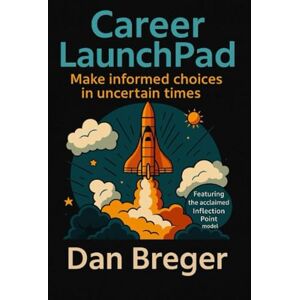 Career LaunchPad

Make informed choices in uncertain times

Featuring the acclaimed Inflection Point model

Dan Breger